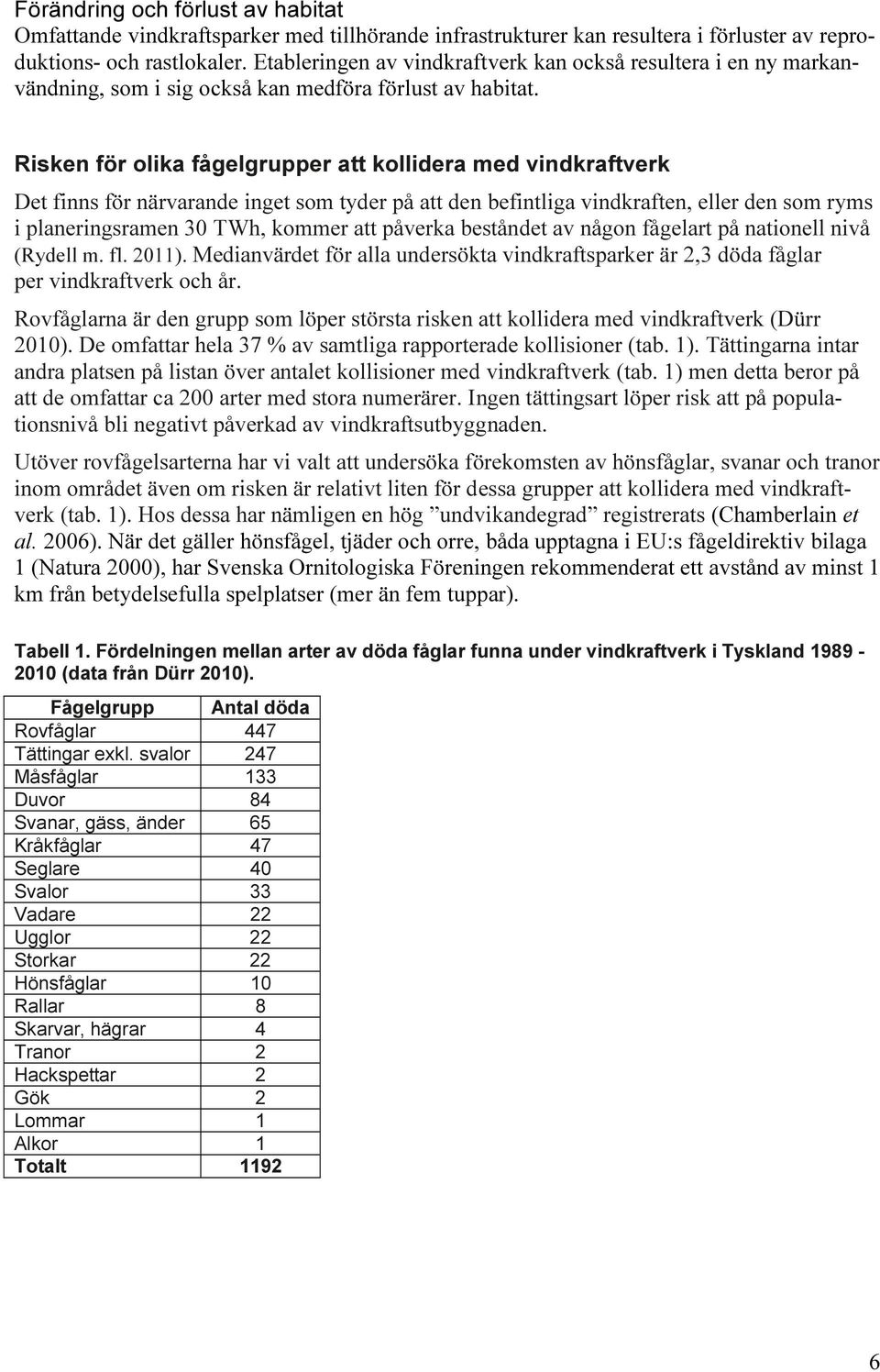 Förändring och förlust av habitat
Omfattande vindkraftsparker med tillhörande infrastrukturer kan resultera i förluster av reproduktions- och rastlokaler. Etableringen av vindkraftverk kan också resultera i en ny markanvändning, som i sig också kan medföra förlust av habitat.

Risken för olika fågelgrupper att kollidera med vindkraftverk

Det finns för närvarande inget som tyder på att den befintliga vindkraften, eller den som ryms i planeringsramen 30 TWh, kommer att påverka beståndet av någon fågelart på nationell nivå (Rydell m. fl. 2011). Medianvärdet för alla undersökta vindkraftsparker är 2,3 döda fåglar per vindkraftverk och år.

Rovfåglarna är den grupp som löper största risken att kollidera med vindkraftverk (Dürr 2010). De omfattar hela 37 % av samtliga rapporterade kollisioner (tab. 1). Tättingarna intar andra platsen på listan över antalet kollisioner med vindkraftverk (tab. 1) men detta beror på att de omfattar ca 200 arter med stora numerärer. Ingen tättingsart löper risk att på populationsnivå bli negativt påverkad av vindkraftsutbyggnaden.

Utöver rovfågelsarterna har vi valt att undersöka förekomsten av hönsfåglar, svanar och tranor inom området även om risken är relativt liten för dessa grupper att kollidera med vindkraftverk (tab. 1). Hos dessa har nämligen en hög ”undvikandegrad” registrerats (Chamberlain et al. 2006). När det gäller hönsfågel, tjäder och orre, båda upptagna i EU:s fågeldirektiv bilaga 1 (Natura 2000), har Svenska Ornitologiska Föreningen rekommenderat ett avstånd av minst 1 km från betydelsefulla spelplatser (mer än fem tuppar).

Tabell 1. Fördelningen mellan arter av döda fåglar funna under vindkraftverk i Tyskland 1989 - 2010 (data från Dürr 2010).

| Fågelgrupp | Antal döda |
|---|---|
| Rovfåglar | 447 |
| Tättingar exkl. svalor | 247 |
| Måsfåglar | 133 |
| Duvor | 84 |
| Svanar, gäss, änder | 65 |
| Kråkfåglar | 47 |
| Seglare | 40 |
| Svalor | 33 |
| Vadare | 22 |
| Ugglor | 22 |
| Storkar | 22 |
| Hönsfåglar | 10 |
| Rallar | 8 |
| Skarvar, hägrar | 4 |
| Tranor | 2 |
| Hackspettar | 2 |
| Gök | 2 |
| Lommar | 1 |
| Alkor | 1 |
| Totalt | 1192 |

6